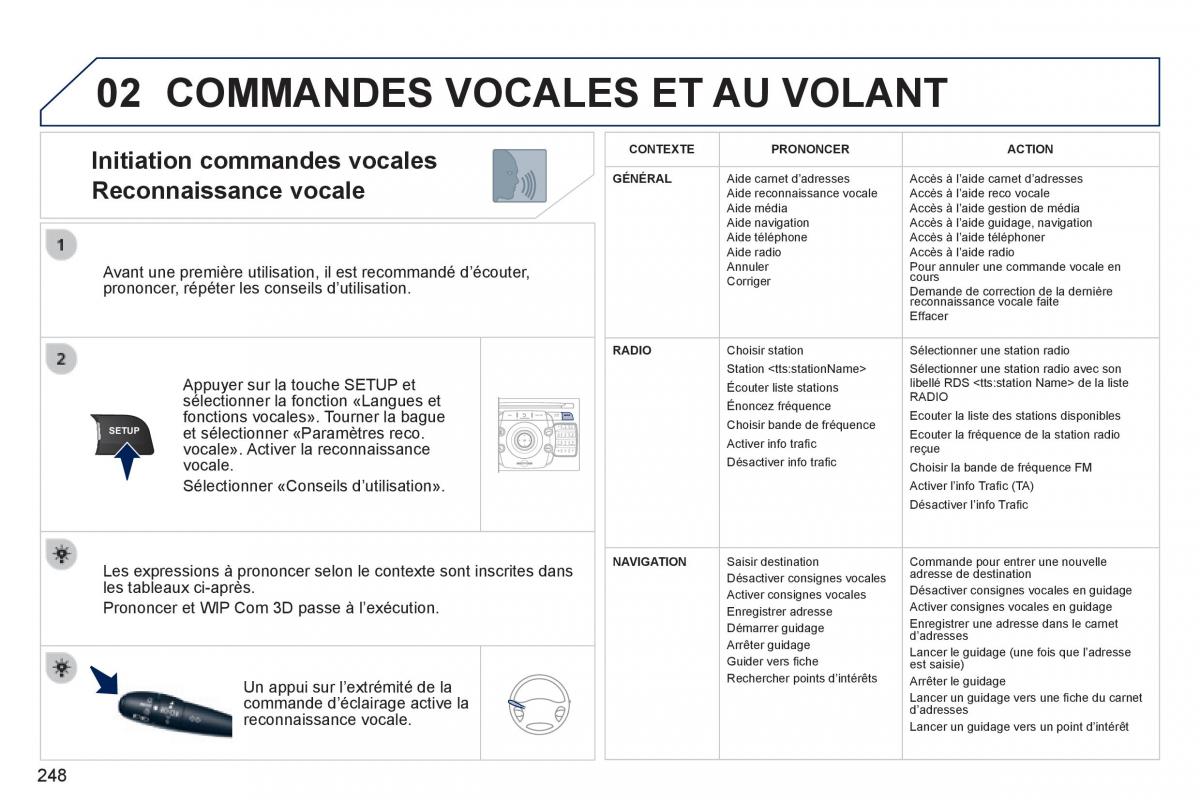 02 COMMANDES VOCALES ET AU VOLANT

Initiation commandes vocales
Reconnaissance vocale

1

Avant une première utilisation, il est recommandé d'écouter, prononcer, répéter les conseils d'utilisation.

2

SETUP

Appuyer sur la touche SETUP et sélectionner la fonction «Langues et fonctions vocales». Tourner la bague et sélectionner «Paramètres reco. vocale». Activer la reconnaissance vocale.

Sélectionner «Conseils d'utilisation».

Les expressions à prononcer selon le contexte sont inscrites dans les tableaux ci-après.

Prononcer et WIP Com 3D passe à l'exécution.

Un appui sur l'extrémité de la commande d'éclairage active la reconnaissance vocale.

| CONTEXTE | PRONONCER | ACTION |
|---|---|---|
| GÉNÉRAL | Aide carnet d'adresses<br>Aide reconnaissance vocale<br>Aide média<br>Aide navigation<br>Aide téléphone<br>Aide radio<br>Annuler<br>Corriger | Accès à l'aide carnet d'adresses<br>Accès à l'aide reco vocale<br>Accès à l'aide gestion de média<br>Accès à l'aide guidage, navigation<br>Accès à l'aide téléphoner<br>Accès à l'aide radio<br>Pour annuler une commande vocale en cours<br>Demande de correction de la dernière reconnaissance vocale faite<br>Effacer |
| RADIO | Choisir station<br>Station <tts:stationName><br>Écouter liste stations<br>Énoncez fréquence<br>Choisir bande de fréquence<br>Activer info trafic<br>Désactiver info trafic | Sélectionner une station radio<br>Sélectionner une station radio avec son libellé RDS <tts:station Name> de la liste RADIO<br>Ecouter la liste des stations disponibles<br>Ecouter la fréquence de la station radio reçue<br>Choisir la bande de fréquence FM<br>Activer l'info Trafic (TA)<br>Désactiver l'info Trafic |
| NAVIGATION | Saisir destination<br>Désactiver consignes vocales<br>Activer consignes vocales<br>Enregistrer adresse<br>Démarrer guidage<br>Arrêter guidage<br>Guider vers fiche<br>Rechercher points d'intérêts | Commande pour entrer une nouvelle adresse de destination<br>Désactiver consignes vocales en guidage<br>Activer consignes vocales en guidage<br>Enregistrer une adresse dans le carnet d'adresses<br>Lancer le guidage (une fois que l'adresse est saisie)<br>Arrêter le guidage<br>Lancer un guidage vers une fiche du carnet d'adresses<br>Lancer un guidage vers un point d'intérêt |

248